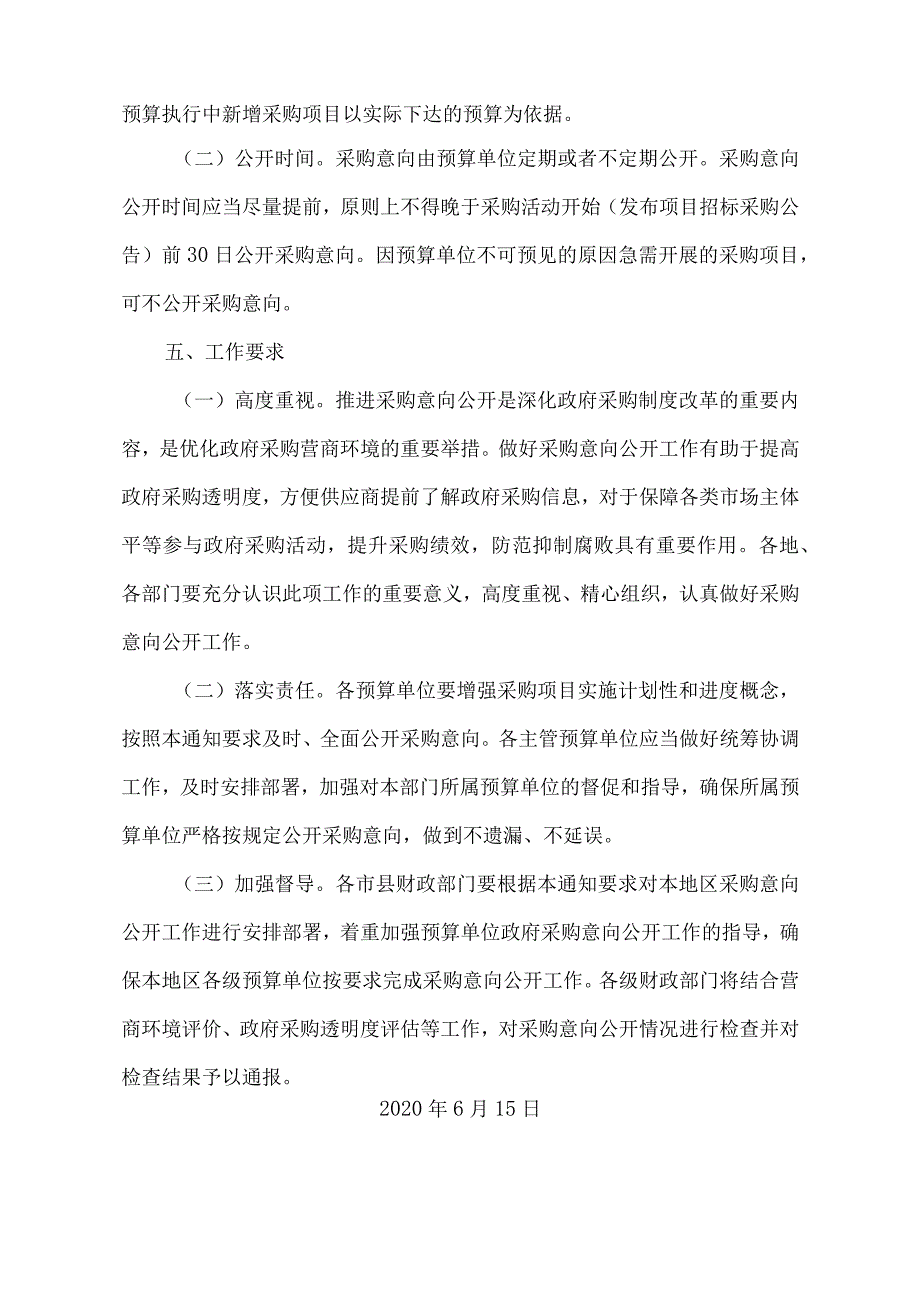 预算执行中新增采购项目以实际下达的预算为依据。

（二）公开时间。采购意向由预算单位定期或者不定期公开。采购意向公开时间应当尽量提前，原则上不得晚于采购活动开始（发布项目招标采购公告）前30日公开采购意向。因预算单位不可预见的原因急需开展的采购项目，可不公开采购意向。

五、工作要求

（一）高度重视。推进采购意向公开是深化政府采购制度改革的重要内容，是优化政府采购营商环境的重要举措。做好采购意向公开工作有助于提高政府采购透明度，方便供应商提前了解政府采购信息，对于保障各类市场主体平等参与政府采购活动，提升采购绩效，防范抑制腐败具有重要作用。各地、各部门要充分认识此项工作的重要意义，高度重视、精心组织，认真做好采购意向公开工作。

（二）落实责任。各预算单位要增强采购项目实施计划性和进度概念，按照本通知要求及时、全面公开采购意向。各主管预算单位应当做好统筹协调工作，及时安排部署，加强对本部门所属预算单位的督促和指导，确保所属预算单位严格按规定公开采购意向，做到不遗漏、不延误。

（三）加强督导。各市县财政部门要根据本通知要求对本地区采购意向公开工作进行安排部署，着重加强预算单位政府采购意向公开工作的指导，确保本地区各级预算单位按要求完成采购意向公开工作。各级财政部门将结合营商环境评价、政府采购透明度评估等工作，对采购意向公开情况进行检查并对检查结果予以通报。

2020年6月15日